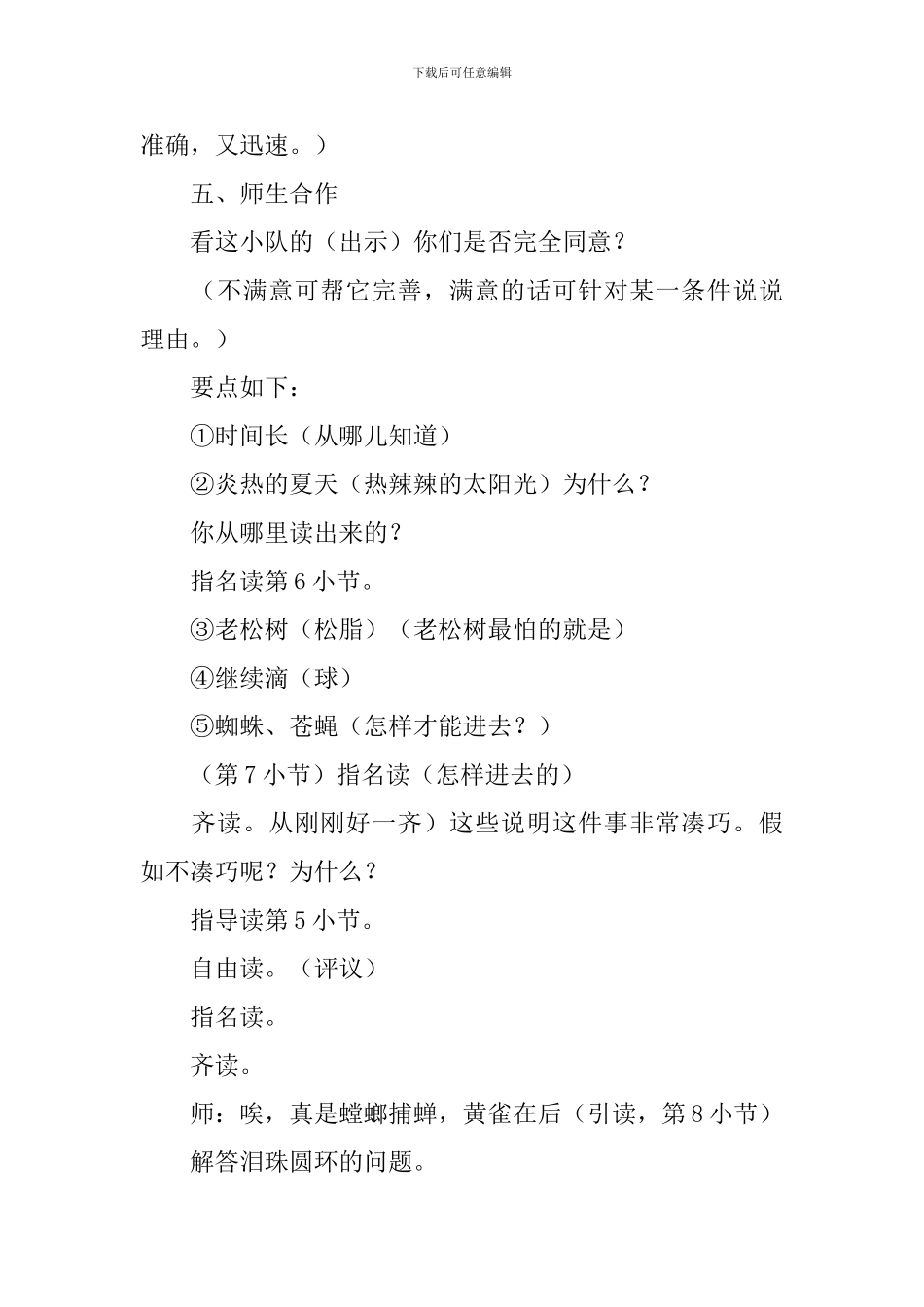 下载后可任意编辑

准确，又迅速。）

五、师生合作

看这小队的（出示）你们是否完全同意？

（不满意可帮它完善，满意的话可针对某一条件说说理由。）

要点如下：

①时间长（从哪儿知道）

②炎热的夏天（热辣辣的太阳光）为什么？

你从哪里读出来的？

指名读第 6 小节。

③老松树（松脂）（老松树最怕的就是）

④继续滴（球）

⑤蜘蛛、苍蝇（怎样才能进去？）

（第 7 小节）指名读（怎样进去的）

齐读。从刚刚好一齐）这些说明这件事非常凑巧。假如不凑巧呢？为什么？

指导读第 5 小节。

自由读。（评议）

指名读。

齐读。

师：唉，真是螳螂捕蝉，黄雀在后（引读，第 8 小节）

解答泪珠圆环的问题。